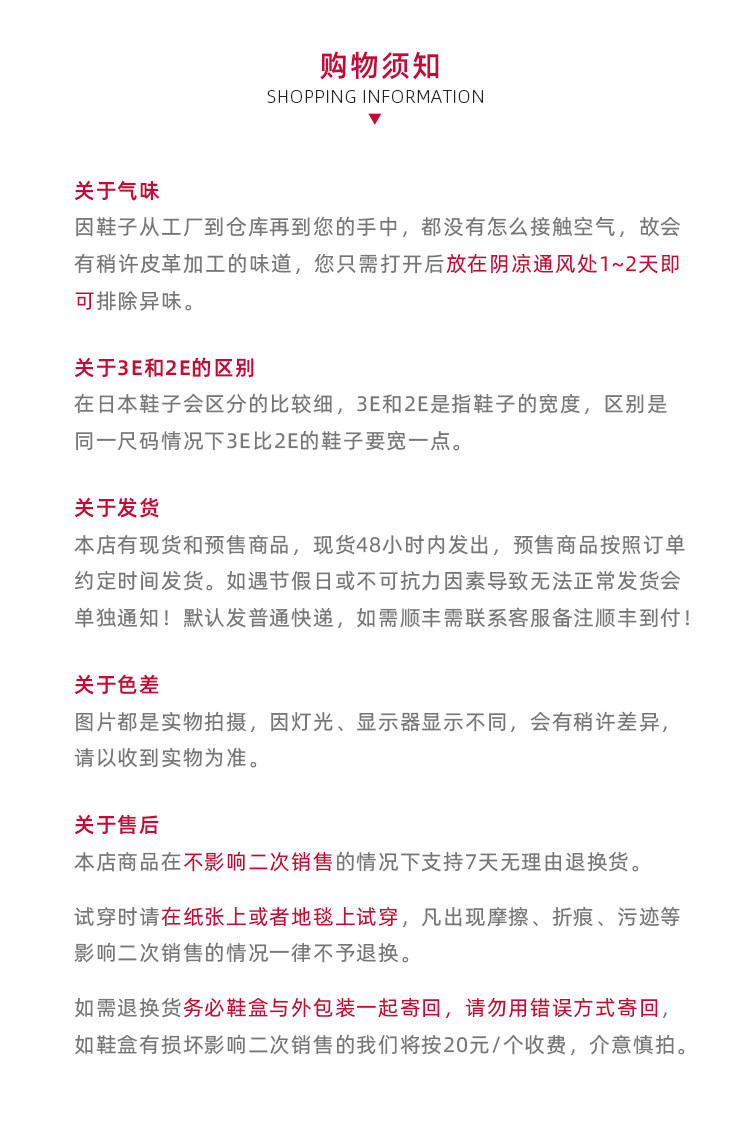 购物须知
SHOPPING INFORMATION

关于气味
因鞋子从工厂到仓库再到您的手中，都没有怎么接触空气，故会有稍许皮革加工的味道，您只需打开后放在阴凉通风处1~2天即可排除异味。

关于3E和2E的区别
在日本鞋子会区分的比较细，3E和2E是指鞋子的宽度，区别是同一尺码情况下3E比2E的鞋子要宽一点。

关于发货
本店有现货和预售商品，现货48小时内发出，预售商品按照订单约定时间发货。如遇节假日或不可抗力因素导致无法正常发货会单独通知！默认发普通快递，如需顺丰需联系客服备注顺丰到付！

关于色差
图片都是实物拍摄，因灯光、显示器显示不同，会有稍许差异，请以收到实物为准。

关于售后
本店商品在不影响二次销售的情况下支持7天无理由退换货。

试穿时请在纸张上或者地毯上试穿，凡出现摩擦、折痕、污迹等影响二次销售的情况一律不予退换。

如需退换货务必鞋盒与外包装一起寄回，请勿用错误方式寄回，如鞋盒有损坏影响二次销售的我们将按20元/个收费，介意慎拍。